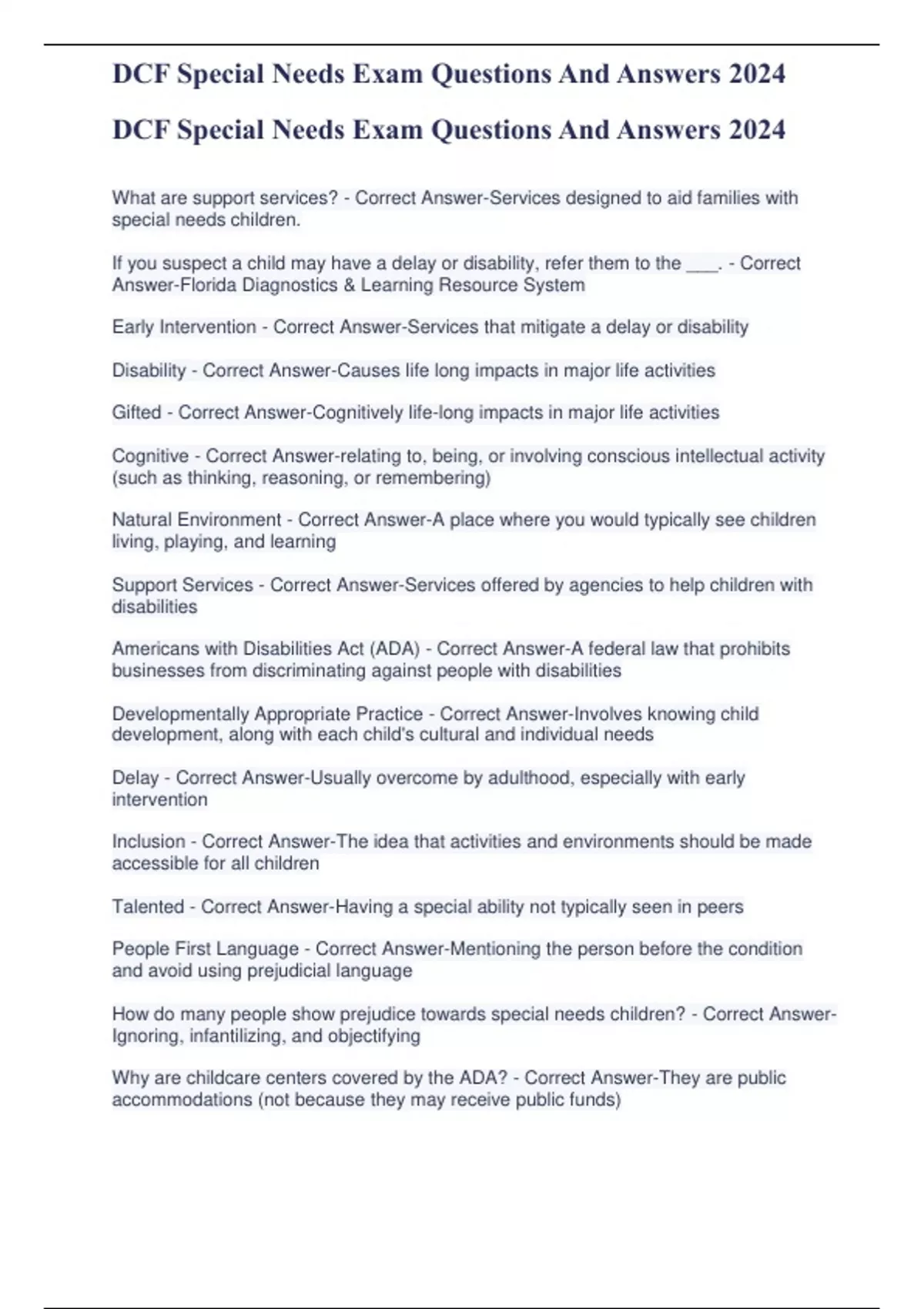 DCF Special Needs Exam Questions And Answers 2024

DCF Special Needs Exam Questions And Answers 2024

What are support services? - Correct Answer-Services designed to aid families with special needs children.

If you suspect a child may have a delay or disability, refer them to the ___. - Correct Answer-Florida Diagnostics & Learning Resource System

Early Intervention - Correct Answer-Services that mitigate a delay or disability

Disability - Correct Answer-Causes life long impacts in major life activities

Gifted - Correct Answer-Cognitively life-long impacts in major life activities

Cognitive - Correct Answer-relating to, being, or involving conscious intellectual activity (such as thinking, reasoning, or remembering)

Natural Environment - Correct Answer-A place where you would typically see children living, playing, and learning

Support Services - Correct Answer-Services offered by agencies to help children with disabilities

Americans with Disabilities Act (ADA) - Correct Answer-A federal law that prohibits businesses from discriminating against people with disabilities

Developmentally Appropriate Practice - Correct Answer-Involves knowing child development, along with each child's cultural and individual needs

Delay - Correct Answer-Usually overcome by adulthood, especially with early intervention

Inclusion - Correct Answer-The idea that activities and environments should be made accessible for all children

Talented - Correct Answer-Having a special ability not typically seen in peers

People First Language - Correct Answer-Mentioning the person before the condition and avoid using prejudicial language

How do many people show prejudice towards special needs children? - Correct Answer-Ignoring, infantilizing, and objectifying

Why are childcare centers covered by the ADA? - Correct Answer-They are public accommodations (not because they may receive public funds)